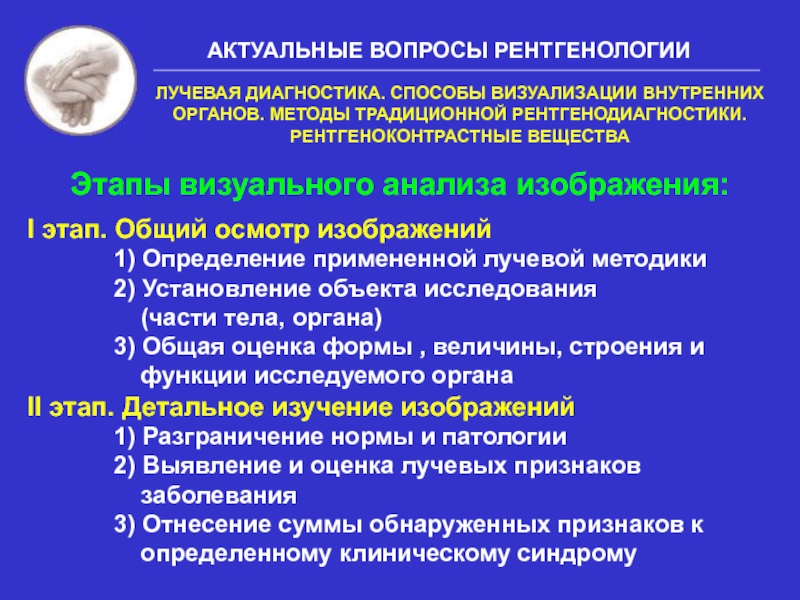 АКТУАЛЬНЫЕ ВОПРОСЫ РЕНТГЕНОЛОГИИ

ЛУЧЕВАЯ ДИАГНОСТИКА. СПОСОБЫ ВИЗУАЛИЗАЦИИ ВНУТРЕННИХ ОРГАНОВ. МЕТОДЫ ТРАДИЦИОННОЙ РЕНТГЕНОДИАГНОСТИКИ. РЕНТГЕНОКОНТРАСТНЫЕ ВЕЩЕСТВА

Этапы визуального анализа изображения:

I этап. Общий осмотр изображений
1) Определение примененной лучевой методики
2) Установление объекта исследования (части тела, органа)
3) Общая оценка формы , величины, строения и функции исследуемого органа

II этап. Детальное изучение изображений
1) Разграничение нормы и патологии
2) Выявление и оценка лучевых признаков заболевания
3) Отнесение суммы обнаруженных признаков к определенному клиническому синдрому